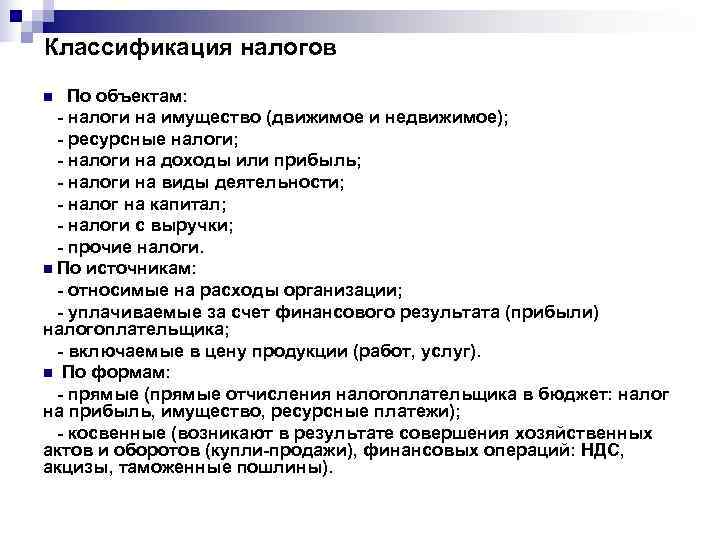 Классификация налогов

По объектам:
- налоги на имущество (движимое и недвижимое);
- ресурсные налоги;
- налоги на доходы или прибыль;
- налоги на виды деятельности;
- налог на капитал;
- налоги с выручки;
- прочие налоги.

По источникам:
- относимые на расходы организации;
- уплачиваемые за счет финансового результата (прибыли) налогоплательщика;
- включаемые в цену продукции (работ, услуг).

По формам:
- прямые (прямые отчисления налогоплательщика в бюджет: налог на прибыль, имущество, ресурсные платежи);
- косвенные (возникают в результате совершения хозяйственных актов и оборотов (купли-продажи), финансовых операций: НДС, акцизы, таможенные пошлины).